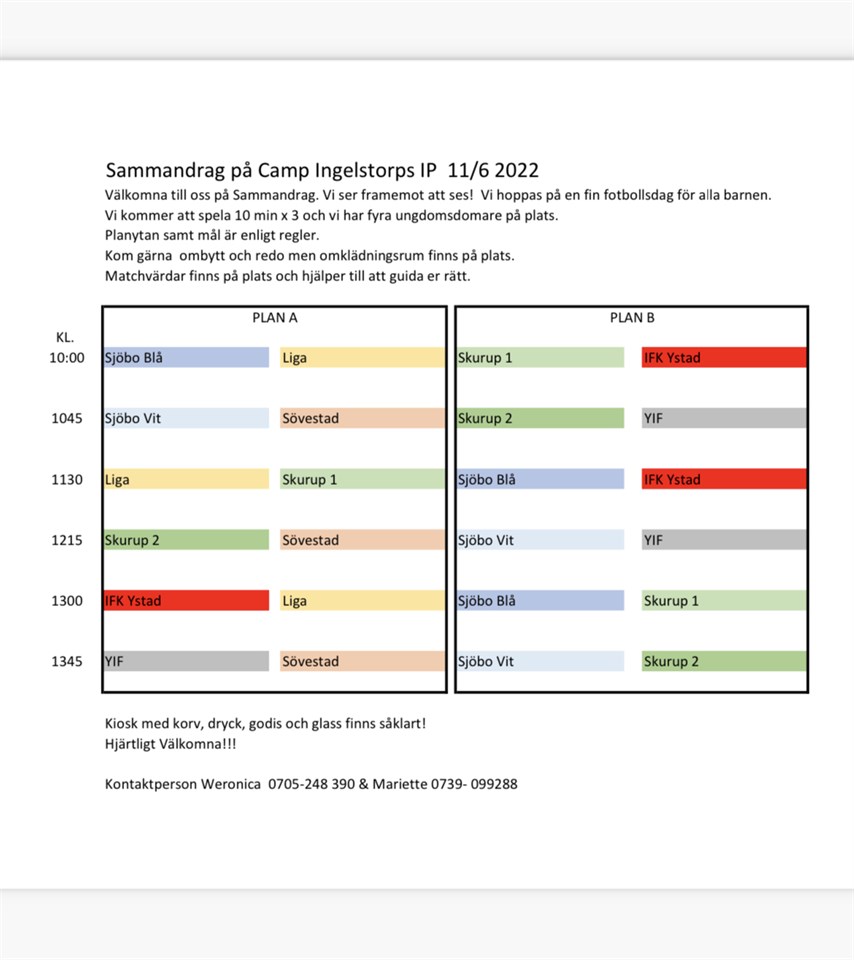 Sammandrag på Camp Ingelstorps IP 11/6 2022

Välkomna till oss på Sammandrag. Vi ser framemot att ses! Vi hoppas på en fin fotbollsdag för alla barnen.
Vi kommer att spela 10 min x 3 och vi har fyra ungdomsdomare på plats.
Planytan samt mål är enligt regler.
Kom gärna ombytt och redo men omklädningsrum finns på plats.
Matchvärdar finns på plats och hjälper till att guida er rätt.

| KL. | PLAN A | | PLAN B | |
|---|---|---|---|---|
| 10:00 | Sjöbo Blå | Liga | Skurup 1 | IFK Ystad |
| 1045 | Sjöbo Vit | Sövestad | Skurup 2 | YIF |
| 1130 | Liga | Skurup 1 | Sjöbo Blå | IFK Ystad |
| 1215 | Skurup 2 | Sövestad | Sjöbo Vit | YIF |
| 1300 | IFK Ystad | Liga | Sjöbo Blå | Skurup 1 |
| 1345 | YIF | Sövestad | Sjöbo Vit | Skurup 2 |

Kiosk med korv, dryck, godis och glass finns såklart!
Hjärtligt Välkomna!!!

Kontaktperson Weronica 0705-248 390 & Mariette 0739- 099288